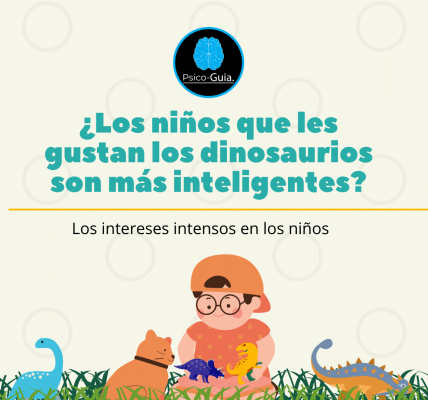 Psico-Guia.

¿Los niños que les gustan los dinosaurios son más inteligentes?

Los intereses intensos en los niños